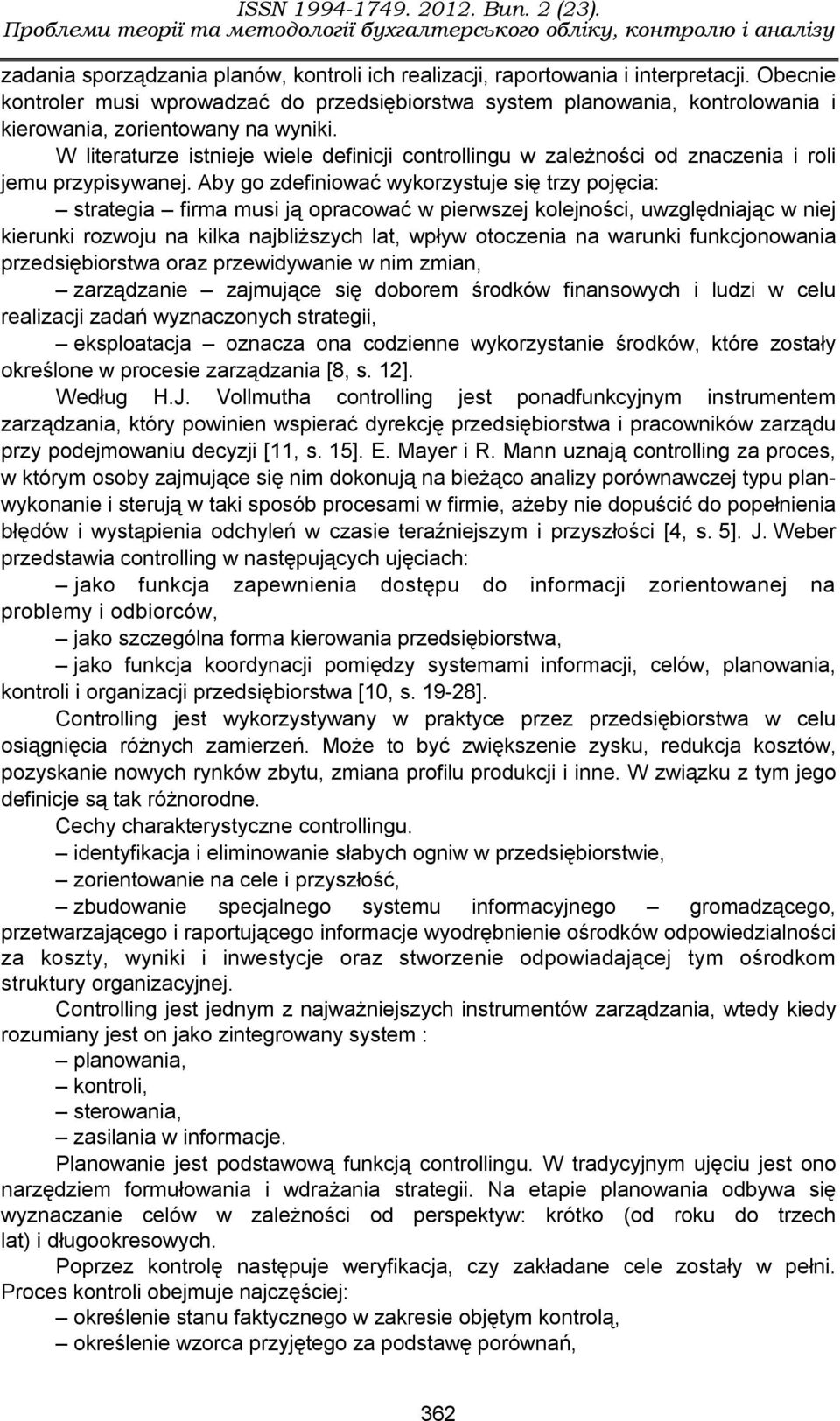 ISSN 1994-1749. 2012. Вип. 2 (23).
Проблеми теорії та методології бухгалтерського обліку, контролю і аналізу

zadania sporządzania planów, kontroli ich realizacji, raportowania i interpretacji. Obecnie kontroler musi wprowadzać do przedsiębiorstwa system planowania, kontrolowania i kierowania, zorientowany na wyniki.

W literaturze istnieje wiele definicji controllingu w zależności od znaczenia i roli jemu przypisywanej. Aby go zdefiniować wykorzystuje się trzy pojęcia:

– strategia – firma musi ją opracować w pierwszej kolejności, uwzględniając w niej kierunki rozwoju na kilka najbliższych lat, wpływ otoczenia na warunki funkcjonowania przedsiębiorstwa oraz przewidywanie w nim zmian,

– zarządzanie – zajmujące się doborem środków finansowych i ludzi w celu realizacji zadań wyznaczonych strategii,

– eksploatacja – oznacza ona codzienne wykorzystanie środków, które zostały określone w procesie zarządzania [8, s. 12].

Według H.J. Vollmutha controlling jest ponadfunkcyjnym instrumentem zarządzania, który powinien wspierać dyrekcję przedsiębiorstwa i pracowników zarządu przy podejmowaniu decyzji [11, s. 15]. E. Mayer i R. Mann uznają controlling za proces, w którym osoby zajmujące się nim dokonują na bieżąco analizy porównawczej typu plan-wykonanie i sterują w taki sposób procesami w firmie, ażeby nie dopuścić do popełnienia błędów i wystąpienia odchyleń w czasie teraźniejszym i przyszłości [4, s. 5]. J. Weber przedstawia controlling w następujących ujęciach:

– jako funkcja zapewnienia dostępu do informacji zorientowanej na problemy i odbiorców,

– jako szczególna forma kierowania przedsiębiorstwa,

– jako funkcja koordynacji pomiędzy systemami informacji, celów, planowania, kontroli i organizacji przedsiębiorstwa [10, s. 19-28].

Controlling jest wykorzystywany w praktyce przez przedsiębiorstwa w celu osiągnięcia różnych zamierzeń. Może to być zwiększenie zysku, redukcja kosztów, pozyskanie nowych rynków zbytu, zmiana profilu produkcji i inne. W związku z tym jego definicje są tak różnorodne.

Cechy charakterystyczne controllingu.

– identyfikacja i eliminowanie słabych ogniw w przedsiębiorstwie,

– zorientowanie na cele i przyszłość,

– zbudowanie specjalnego systemu informacyjnego – gromadzącego, przetwarzającego i raportującego informacje wyodrębnienie ośrodków odpowiedzialności za koszty, wyniki i inwestycje oraz stworzenie odpowiadającej tym ośrodkom struktury organizacyjnej.

Controlling jest jednym z najważniejszych instrumentów zarządzania, wtedy kiedy rozumiany jest on jako zintegrowany system :

– planowania,

– kontroli,

– sterowania,

– zasilania w informacje.

Planowanie jest podstawową funkcją controllingu. W tradycyjnym ujęciu jest ono narzędziem formułowania i wdrażania strategii. Na etapie planowania odbywa się wyznaczanie celów w zależności od perspektyw: krótko (od roku do trzech lat) i długookresowych.

Poprzez kontrolę następuje weryfikacja, czy zakładane cele zostały w pełni. Proces kontroli obejmuje najczęściej:

– określenie stanu faktycznego w zakresie objętym kontrolą,

– określenie wzorca przyjętego za podstawę porównań,

362